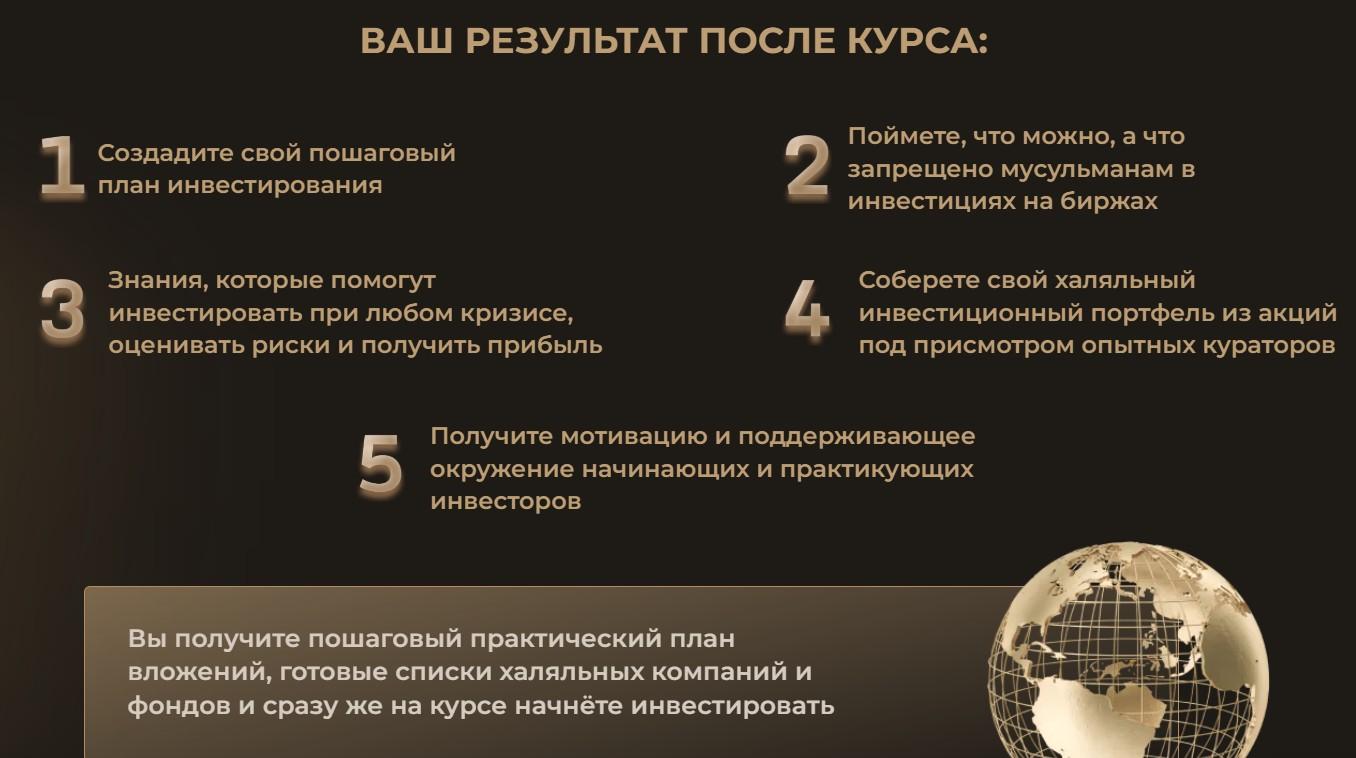 ВАШ РЕЗУЛЬТАТ ПОСЛЕ КУРСА:

1 Создадите свой пошаговый план инвестирования

2 Поймете, что можно, а что запрещено мусульманам в инвестициях на биржах

3 Знания, которые помогут инвестировать при любом кризисе, оценивать риски и получить прибыль

4 Соберете свой халяльный инвестиционный портфель из акций под присмотром опытных кураторов

5 Получите мотивацию и поддерживающее окружение начинающих и практикующих инвесторов

Вы получите пошаговый практический план вложений, готовые списки халяльных компаний и фондов и сразу же на курсе начнёте инвестировать